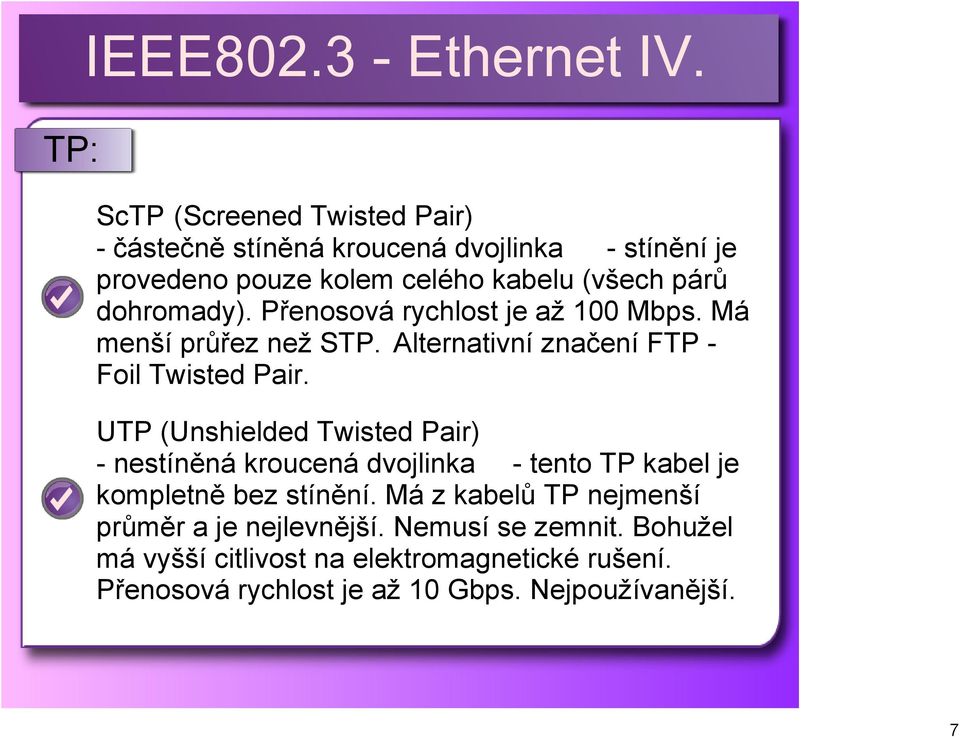 IEEE802.3 - Ethernet IV.

TP:

ScTP (Screened Twisted Pair)
- částečně stíněná kroucená dvojlinka - stínění je provedeno pouze kolem celého kabelu (všech párů dohromady). Přenosová rychlost je až 100 Mbps. Má menší průřez než STP. Alternativní značení FTP - Foil Twisted Pair.

UTP (Unshielded Twisted Pair)
- nestíněná kroucená dvojlinka - tento TP kabel je kompletně bez stínění. Má z kabelů TP nejmenší průměr a je nejlevnější. Nemusí se zemnit. Bohužel má vyšší citlivost na elektromagnetické rušení. Přenosová rychlost je až 10 Gbps. Nejpoužívanější.

7